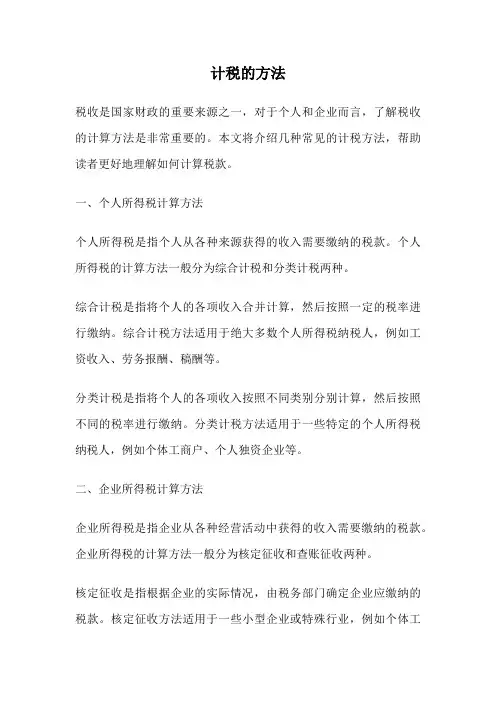 计税的方法

税收是国家财政的重要来源之一，对于个人和企业而言，了解税收的计算方法是非常重要的。本文将介绍几种常见的计税方法，帮助读者更好地理解如何计算税款。

一、个人所得税计算方法

个人所得税是指个人从各种来源获得的收入需要缴纳的税款。个人所得税的计算方法一般分为综合计税和分类计税两种。

综合计税是指将个人的各项收入合并计算，然后按照一定的税率进行缴纳。综合计税方法适用于绝大多数个人所得税纳税人，例如工资收入、劳务报酬、稿酬等。

分类计税是指将个人的各项收入按照不同类别分别计算，然后按照不同的税率进行缴纳。分类计税方法适用于一些特定的个人所得税纳税人，例如个体工商户、个人独资企业等。

二、企业所得税计算方法

企业所得税是指企业从各种经营活动中获得的收入需要缴纳的税款。企业所得税的计算方法一般分为核定征收和查账征收两种。

核定征收是指根据企业的实际情况，由税务部门确定企业应缴纳的税款。核定征收方法适用于一些小型企业或特殊行业，例如个体工